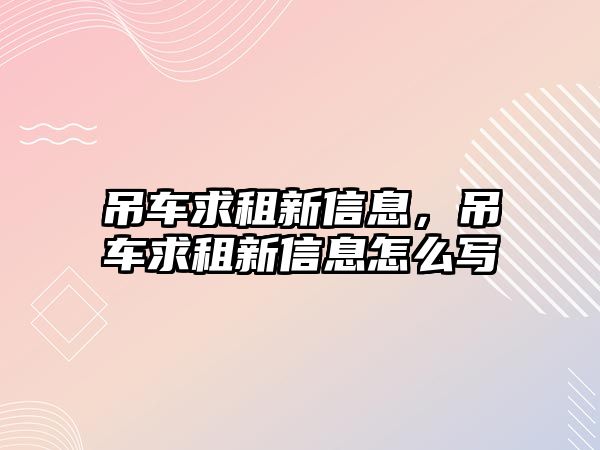 吊车求租新信息，吊车求租新信息怎么写